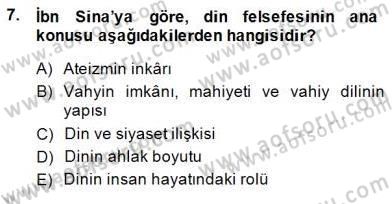 7. İbn Sina'ya göre, din felsefesinin ana konusu aşağıdakilerden hangisidir?

A) Ateizmin inkârı
B) Vahyin imkânı, mahiyeti ve vahiy dilinin yapısı
C) Din ve siyaset ilişkisi
D) Dinin ahlak boyutu
E) Dinin insan hayatındaki rolü

www.aofsoru.com